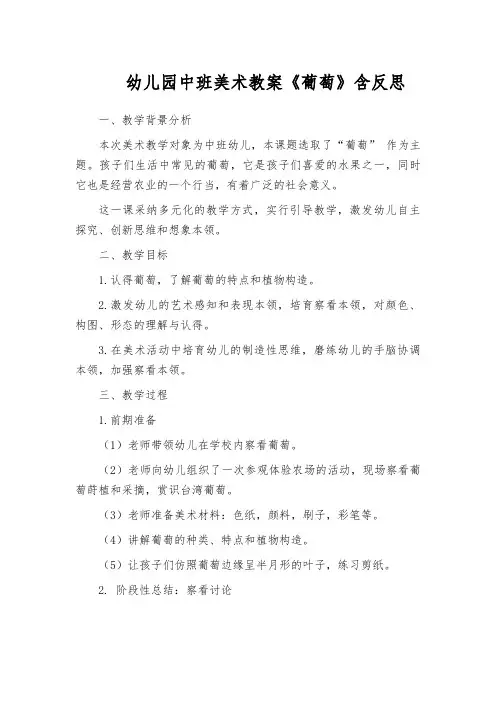 幼儿园中班美术教案《葡萄》含反思

一、教学背景分析

本次美术教学对象为中班幼儿，本课题选取了“葡萄” 作为主题。孩子们生活中常见的葡萄，它是孩子们喜爱的水果之一，同时它也是经营农业的一个行当，有着广泛的社会意义。

这一课采纳多元化的教学方式，实行引导教学，激发幼儿自主探究、创新思维和想象本领。

二、教学目标

1. 认得葡萄，了解葡萄的特点和植物构造。

2. 激发幼儿的艺术感知和表现本领，培育察看本领，对颜色、构图、形态的理解与认得。

3. 在美术活动中培育幼儿的制造性思维，磨练幼儿的手脑协调本领，加强察看本领。

三、教学过程

1. 前期准备

（1）老师带领幼儿在学校内察看葡萄。

（2）老师向幼儿组织了一次参观体验农场的活动，现场察看葡萄莳植和采摘，赏识台湾葡萄。

（3）老师准备美术材料：色纸，颜料，刷子，彩笔等。

（4）讲解葡萄的种类、特点和植物构造。

（5）让孩子们仿照葡萄边缘呈半月形的叶子，练习剪纸。

2. 阶段性总结：察看讨论